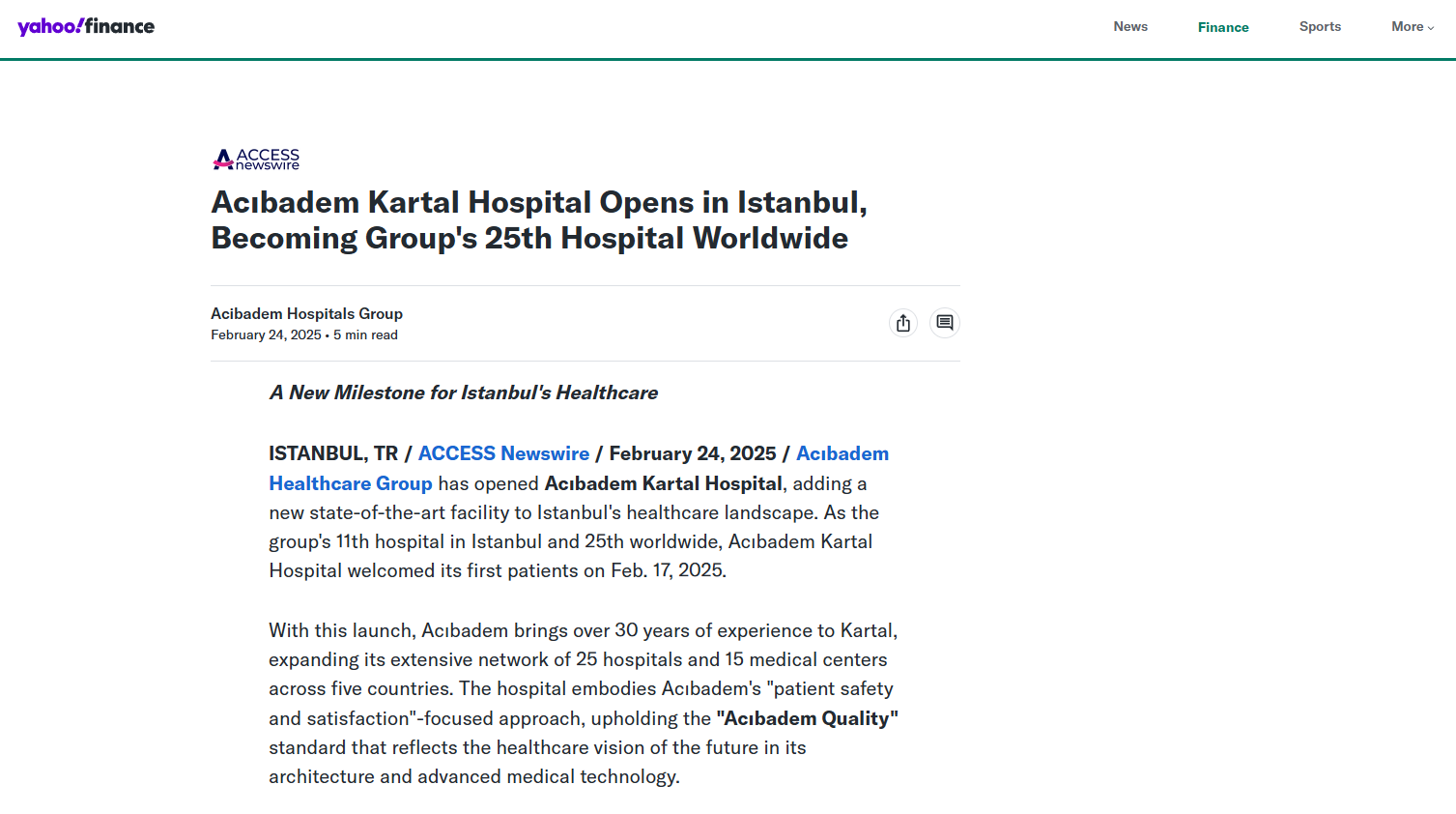 yahoo!finance

News Finance Sports More

ACCESS newswire

Acıbadem Kartal Hospital Opens in Istanbul, Becoming Group's 25th Hospital Worldwide

Acibadem Hospitals Group
February 24, 2025 • 5 min read

A New Milestone for Istanbul's Healthcare

ISTANBUL, TR / ACCESS Newswire / February 24, 2025 / Acıbadem Healthcare Group has opened Acıbadem Kartal Hospital, adding a new state-of-the-art facility to Istanbul's healthcare landscape. As the group's 11th hospital in Istanbul and 25th worldwide, Acıbadem Kartal Hospital welcomed its first patients on Feb. 17, 2025.

With this launch, Acıbadem brings over 30 years of experience to Kartal, expanding its extensive network of 25 hospitals and 15 medical centers across five countries. The hospital embodies Acıbadem's "patient safety and satisfaction"-focused approach, upholding the "Acıbadem Quality" standard that reflects the healthcare vision of the future in its architecture and advanced medical technology.